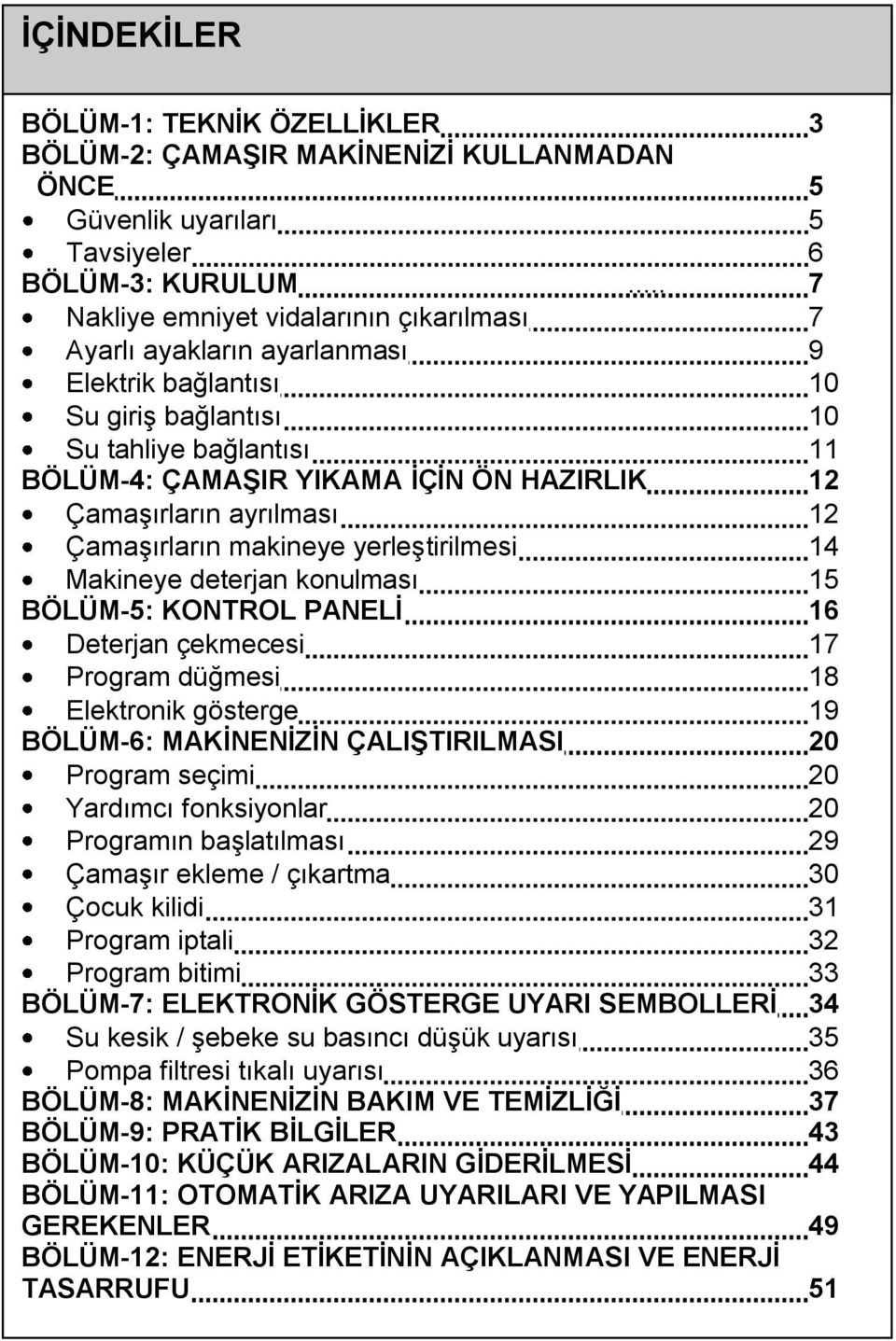 İÇİNDEKİLER

BÖLÜM-1: TEKNİK ÖZELLİKLER 3
BÖLÜM-2: ÇAMAŞIR MAKİNENİZİ KULLANMADAN ÖNCE 5
• Güvenlik uyarıları 5
• Tavsiyeler 6
BÖLÜM-3: KURULUM 7
• Nakliye emniyet vidalarının çıkarılması 7
• Ayarlı ayakların ayarlanması 9
• Elektrik bağlantısı 10
• Su giriş bağlantısı 10
• Su tahliye bağlantısı 11
BÖLÜM-4: ÇAMAŞIR YIKAMA İÇİN ÖN HAZIRLIK 12
• Çamaşırların ayrılması 12
• Çamaşırların makineye yerleştirilmesi 14
• Makineye deterjan konulması 15
BÖLÜM-5: KONTROL PANELİ 16
• Deterjan çekmecesi 17
• Program düğmesi 18
• Elektronik gösterge 19
BÖLÜM-6: MAKİNENİZİN ÇALIŞTIRILMASI 20
• Program seçimi 20
• Yardımcı fonksiyonlar 20
• Programın başlatılması 29
• Çamaşır ekleme / çıkartma 30
• Çocuk kilidi 31
• Program iptali 32
• Program bitimi 33
BÖLÜM-7: ELEKTRONİK GÖSTERGE UYARI SEMBOLLERİ 34
• Su kesik / şebeke su basıncı düşük uyarısı 35
• Pompa filtresi tıkalı uyarısı 36
BÖLÜM-8: MAKİNENİZİN BAKIM VE TEMİZLİĞİ 37
BÖLÜM-9: PRATİK BİLGİLER 43
BÖLÜM-10: KÜÇÜK ARIZALARIN GİDERİLMESİ 44
BÖLÜM-11: OTOMATİK ARIZA UYARILARI VE YAPILMASI GEREKENLER 49
BÖLÜM-12: ENERJİ ETİKETİNİN AÇIKLANMASI VE ENERJİ TASARRUFU 51